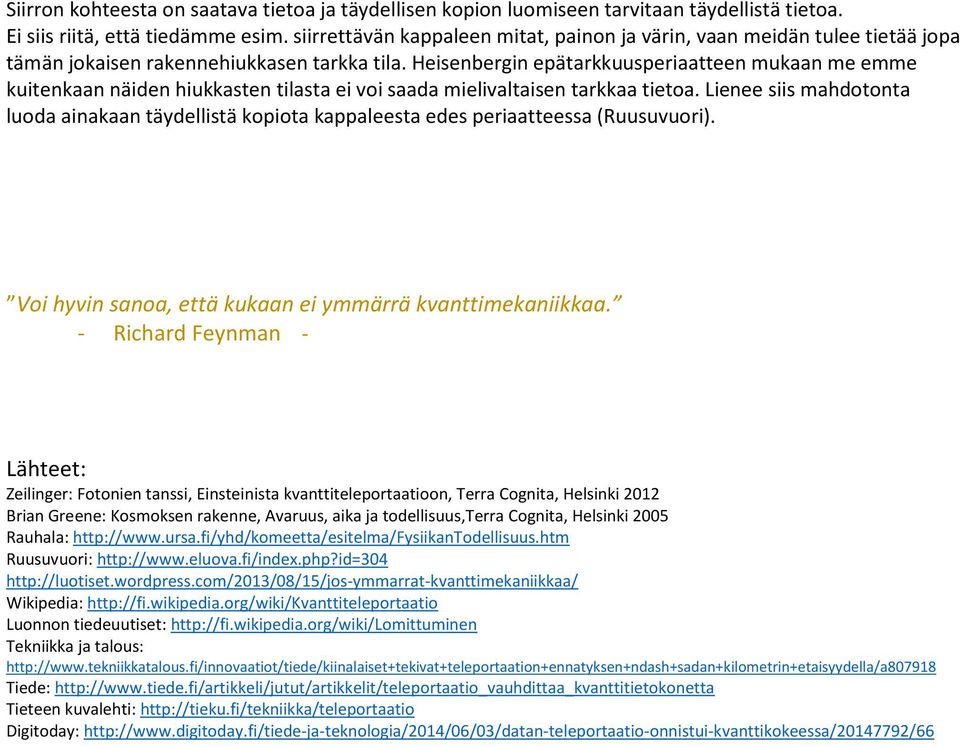 Siirron kohteesta on saatava tietoa ja täydellisen kopion luomiseen tarvitaan täydellistä tietoa. Ei siis riitä, että tiedämme esim. siirrettävän kappaleen mitat, painon ja värin, vaan meidän tulee tietää jopa tämän jokaisen rakennehiukkasen tarkka tila. Heisenbergin epätarkkuusperiaatteen mukaan me emme kuitenkaan näiden hiukkasten tilasta ei voi saada mielivaltaisen tarkkaa tietoa. Lienee siis mahdotonta luoda ainakaan täydellistä kopiota kappaleesta edes periaatteessa (Ruusuvuori).

”Voi hyvin sanoa, että kukaan ei ymmärrä kvanttimekaniikkaa.”
- Richard Feynman -

Lähteet:
Zeilinger: Fotonien tanssi, Einsteinista kvanttiteleportaatioon, Terra Cognita, Helsinki 2012
Brian Greene: Kosmoksen rakenne, Avaruus, aika ja todellisuus,Terra Cognita, Helsinki 2005
Rauhala: http://www.ursa.fi/yhd/komeetta/esitelma/FysiikanTodellisuus.htm
Ruusuvuori: http://www.eluova.fi/index.php?id=304
http://luotiset.wordpress.com/2013/08/15/jos-ymmarrat-kvanttimekaniikkaa/
Wikipedia: http://fi.wikipedia.org/wiki/Kvanttiteleportaatio
Luonnon tiedeuutiset: http://fi.wikipedia.org/wiki/Lomittuminen
Tekniikka ja talous:
http://www.tekniikkatalous.fi/innovaatiot/tiede/kiinalaiset+tekivat+teleportaation+ennatyksen+ndash+sadan+kilometrin+etaisyydella/a807918
Tiede: http://www.tiede.fi/artikkeli/jutut/artikkelit/teleportaatio_vauhdittaa_kvanttitietokonetta
Tieteen kuvalehti: http://tieku.fi/tekniikka/teleportaatio
Digitoday: http://www.digitoday.fi/tiede-ja-teknologia/2014/06/03/datan-teleportaatio-onnistui-kvanttikokeessa/20147792/66